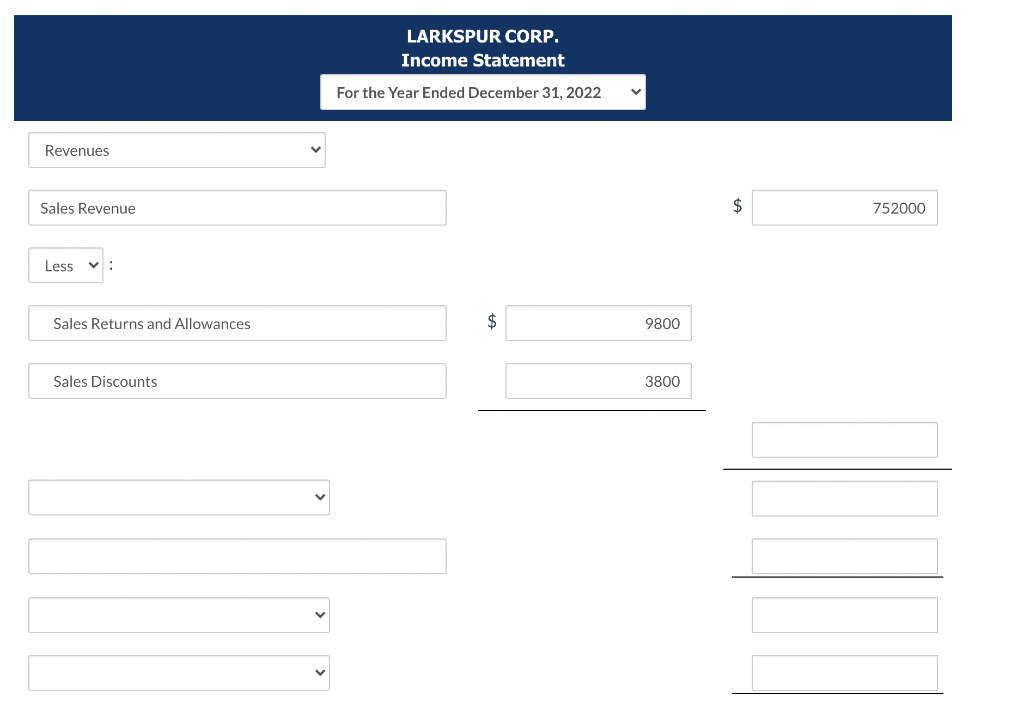 LARKSPUR CORP.
Income Statement
For the Year Ended December 31, 2022

Revenues

Sales Revenue $ 752000

Less :

Sales Returns and Allowances $ 9800

Sales Discounts 3800